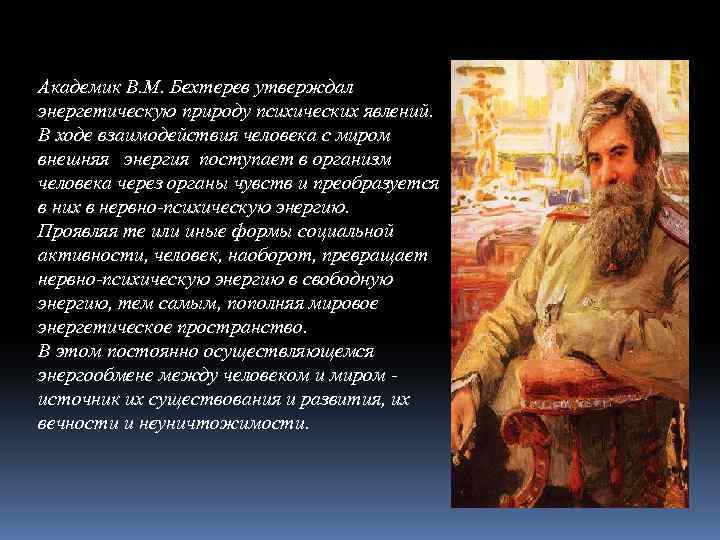 Академик В.М. Бехтерев утверждал энергетическую природу психических явлений. В ходе взаимодействия человека с миром внешняя энергия поступает в организм человека через органы чувств и преобразуется в них в нервно-психическую энергию. Проявляя те или иные формы социальной активности, человек, наоборот, превращает нервно-психическую энергию в свободную энергию, тем самым, пополняя мировое энергетическое пространство.
В этом постоянно осуществляющемся энергообмене между человеком и миром - источник их существования и развития, их вечности и неуничтожимости.